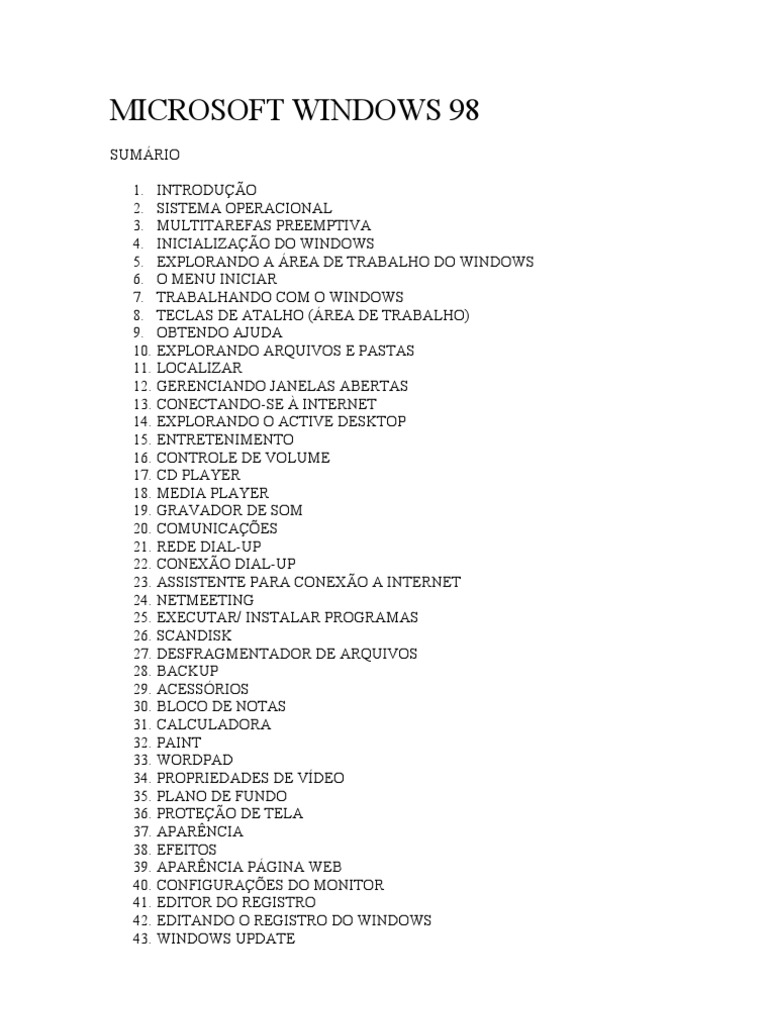 MICROSOFT WINDOWS 98

SUMÁRIO

1. INTRODUÇÃO
2. SISTEMA OPERACIONAL
3. MULTITAREFAS PREEMPTIVA
4. INICIALIZAÇÃO DO WINDOWS
5. EXPLORANDO A ÁREA DE TRABALHO DO WINDOWS
6. O MENU INICIAR
7. TRABALHANDO COM O WINDOWS
8. TECLAS DE ATALHO (ÁREA DE TRABALHO)
9. OBTENDO AJUDA
10. EXPLORANDO ARQUIVOS E PASTAS
11. LOCALIZAR
12. GERENCIANDO JANELAS ABERTAS
13. CONECTANDO-SE À INTERNET
14. EXPLORANDO O ACTIVE DESKTOP
15. ENTRETENIMENTO
16. CONTROLE DE VOLUME
17. CD PLAYER
18. MEDIA PLAYER
19. GRAVADOR DE SOM
20. COMUNICAÇÕES
21. REDE DIAL-UP
22. CONEXÃO DIAL-UP
23. ASSISTENTE PARA CONEXÃO A INTERNET
24. NETMEETING
25. EXECUTAR/ INSTALAR PROGRAMAS
26. SCANDISK
27. DESFRAGMENTADOR DE ARQUIVOS
28. BACKUP
29. ACESSÓRIOS
30. BLOCO DE NOTAS
31. CALCULADORA
32. PAINT
33. WORDPAD
34. PROPRIEDADES DE VÍDEO
35. PLANO DE FUNDO
36. PROTEÇÃO DE TELA
37. APARÊNCIA
38. EFEITOS
39. APARÊNCIA PÁGINA WEB
40. CONFIGURAÇÕES DO MONITOR
41. EDITOR DO REGISTRO
42. EDITANDO O REGISTRO DO WINDOWS
43. WINDOWS UPDATE